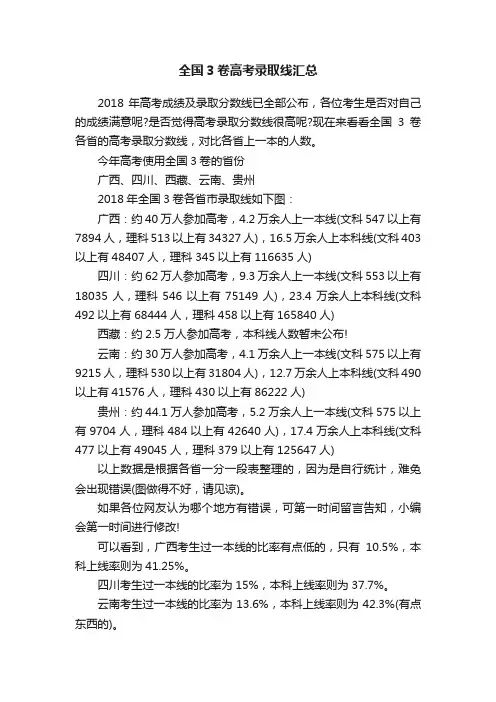 全国 3 卷高考录取线汇总

2018 年高考成绩及录取分数线已全部公布，各位考生是否对自己的成绩满意呢?是否觉得高考录取分数线很高呢?现在来看看全国 3 卷各省的高考录取分数线，对比各省上一本的人数。

今年高考使用全国 3 卷的省份

广西、四川、西藏、云南、贵州

2018 年全国 3 卷各省市录取线如下图：

广西：约 40 万人参加高考，4.2 万余人上一本线(文科 547 以上有 7894 人，理科 513 以上有 34327 人)，16.5 万余人上本科线(文科 403 以上有 48407 人，理科 345 以上有 116635 人)

四川：约 62 万人参加高考，9.3 万余人上一本线(文科 553 以上有 18035 人，理科 546 以上有 75149 人)，23.4 万余人上本科线(文科 492 以上有 68444 人，理科 458 以上有 165840 人)

西藏：约 2.5 万人参加高考，本科线人数暂未公布!

云南：约 30 万人参加高考，4.1 万余人上一本线(文科 575 以上有 9215 人，理科 530 以上有 31804 人)，12.7 万余人上本科线(文科 490 以上有 41576 人，理科 430 以上有 86222 人)

贵州：约 44.1 万人参加高考，5.2 万余人上一本线(文科 575 以上有 9704 人，理科 484 以上有 42640 人)，17.4 万余人上本科线(文科 477 以上有 49045 人，理科 379 以上有 125647 人)

以上数据是根据各省一分一段表整理的，因为是自行统计，难免会出现错误(图做得不好，请见谅)。

如果各位网友认为哪个地方有错误，可第一时间留言告知，小编会第一时间进行修改!

可以看到，广西考生过一本线的比率有点低的，只有 10.5%，本科上线率则为 41.25%。

四川考生过一本线的比率为 15%，本科上线率则为 37.7%。

云南考生过一本线的比率为 13.6%，本科上线率则为 42.3%(有点东西的)。